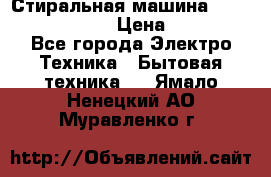 Стиральная машина
Цена
Все города Электро Техника Бытовая техника Ямало Ненецкий АО Муравленко г

http://Объявлений.сайт